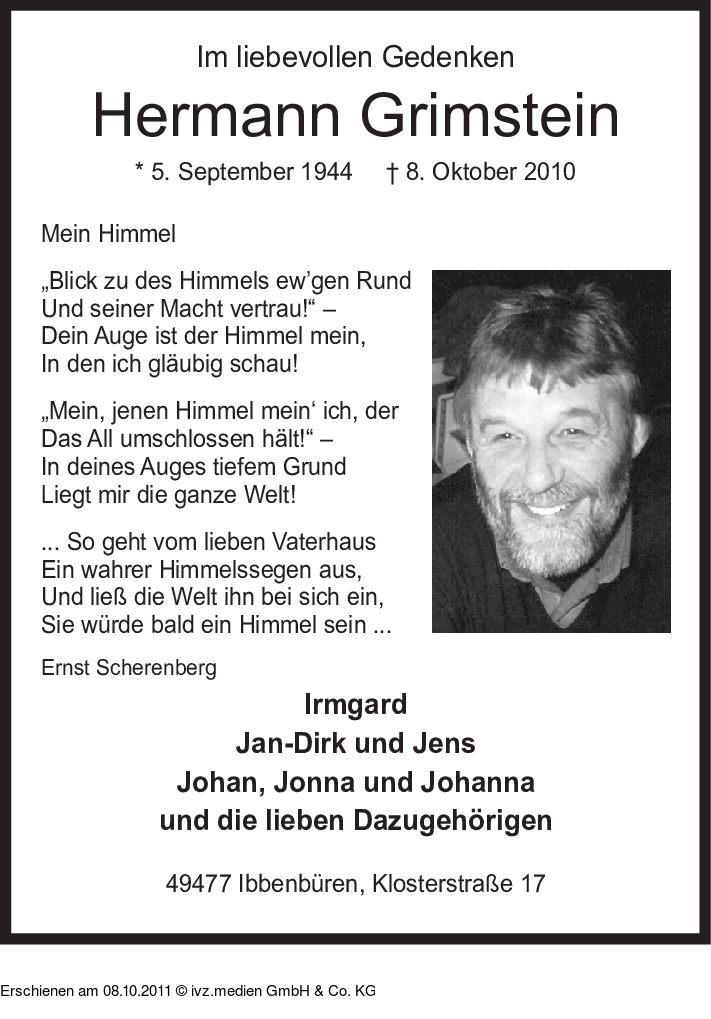 Im liebevollen Gedenken

Hermann Grimstein

* 5. September 1944 † 8. Oktober 2010

Mein Himmel

„Blick zu des Himmels ew'gen Rund
Und seiner Macht vertrau!" –
Dein Auge ist der Himmel mein,
In den ich gläubig schau!

„Mein, jenen Himmel mein' ich, der
Das All umschlossen hält!" –
In deines Auges tiefem Grund
Liegt mir die ganze Welt!

... So geht vom lieben Vaterhaus
Ein wahrer Himmelssegen aus,
Und ließ die Welt ihn bei sich ein,
Sie würde bald ein Himmel sein ...

Ernst Scherenberg

Irmgard
Jan-Dirk und Jens
Johan, Jonna und Johanna
und die lieben Dazugehörigen

49477 Ibbenbüren, Klosterstraße 17

Erschienen am 08.10.2011 © ivz.medien GmbH & Co. KG